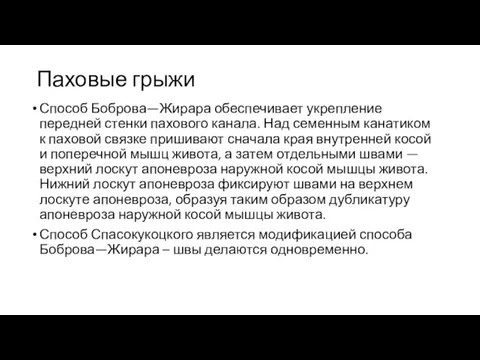 Паховые грыжи

• Способ Боброва—Жирара обеспечивает укрепление передней стенки пахового канала. Над семенным канатиком к паховой связке пришивают сначала края внутренней косой и поперечной мышц живота, а затем отдельными швами — верхний лоскут апоневроза наружной косой мышцы живота. Нижний лоскут апоневроза фиксируют швами на верхнем лоскуте апоневроза, образуя таким образом дубликатуру апоневроза наружной косой мышцы живота.

• Способ Спасокукоцкого является модификацией способа Боброва—Жирара – швы делаются одновременно.